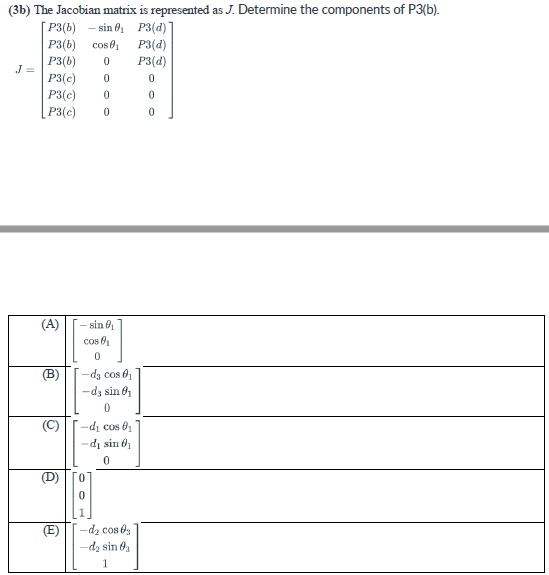 (3b) The Jacobian matrix is represented as $J$. Determine the components of P3(b).

$J = \begin{bmatrix} P3(b) & -\sin\theta_1 & P3(d) \\ P3(b) & \cos\theta_1 & P3(d) \\ P3(b) & 0 & P3(d) \\ P3(c) & 0 & 0 \\ P3(c) & 0 & 0 \\ P3(c) & 0 & 0 \end{bmatrix}$

| | |
|---|---|
| (A) | $\begin{bmatrix} -\sin\theta_1 \\ \cos\theta_1 \\ 0 \end{bmatrix}$ |
| (B) | $\begin{bmatrix} -d_3\cos\theta_1 \\ -d_3\sin\theta_1 \\ 0 \end{bmatrix}$ |
| (C) | $\begin{bmatrix} -d_1\cos\theta_1 \\ -d_1\sin\theta_1 \\ 0 \end{bmatrix}$ |
| (D) | $\begin{bmatrix} 0 \\ 0 \\ 1 \end{bmatrix}$ |
| (E) | $\begin{bmatrix} -d_2\cos\theta_3 \\ -d_2\sin\theta_3 \\ 1 \end{bmatrix}$ |